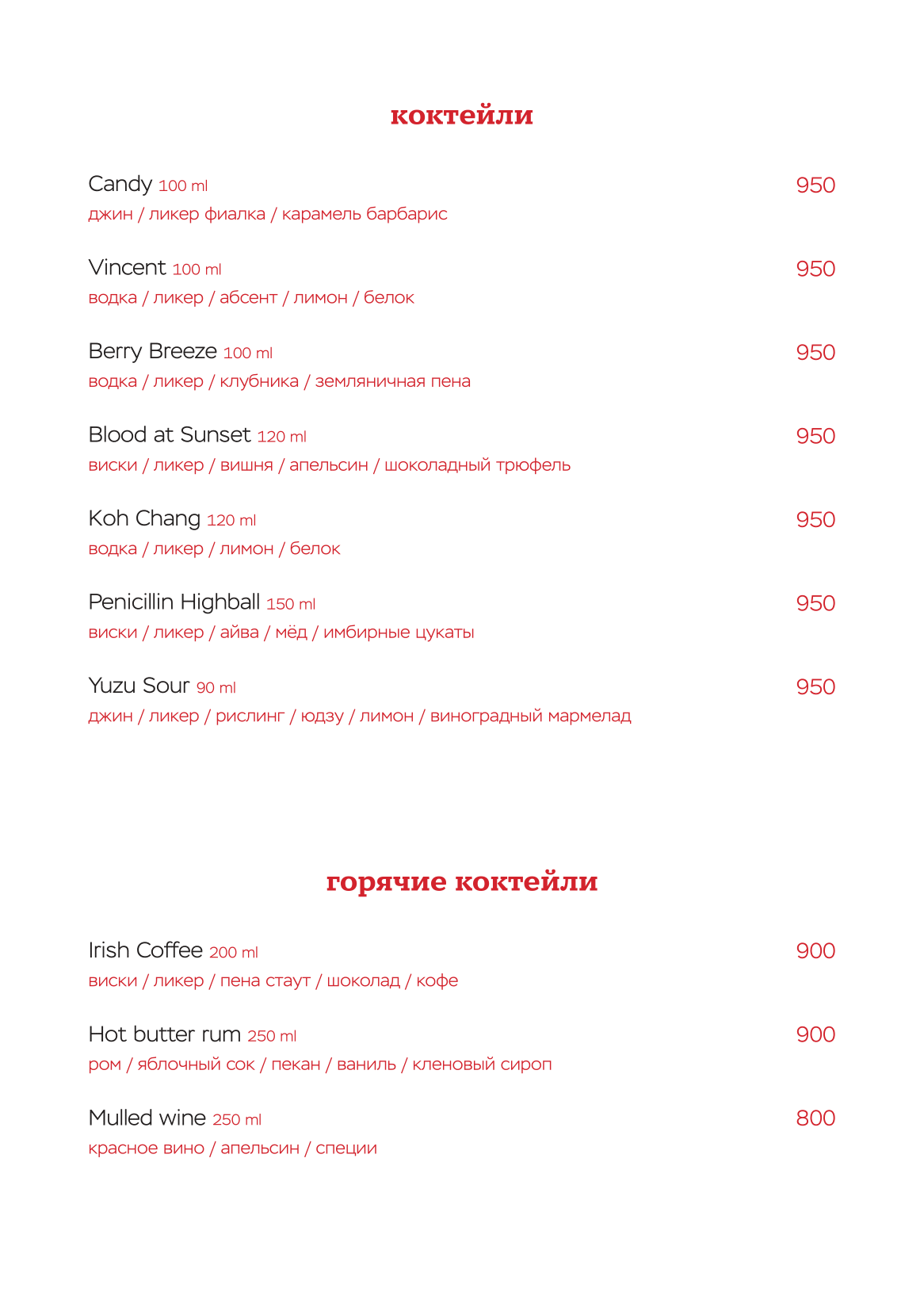 коктейли

Candy 100 ml 950
джин / ликер фиалка / карамель барбарис

Vincent 100 ml 950
водка / ликер / абсент / лимон / белок

Berry Breeze 100 ml 950
водка / ликер / клубника / земляничная пена

Blood at Sunset 120 ml 950
виски / ликер / вишня / апельсин / шоколадный трюфель

Koh Chang 120 ml 950
водка / ликер / лимон / белок

Penicillin Highball 150 ml 950
виски / ликер / айва / мёд / имбирные цукаты

Yuzu Sour 90 ml 950
джин / ликер / рислинг / юдзу / лимон / виноградный мармелад

горячие коктейли

Irish Coffee 200 ml 900
виски / ликер / пена стаут / шоколад / кофе

Hot butter rum 250 ml 900
ром / яблочный сок / пекан / ваниль / кленовый сироп

Mulled wine 250 ml 800
красное вино / апельсин / специи